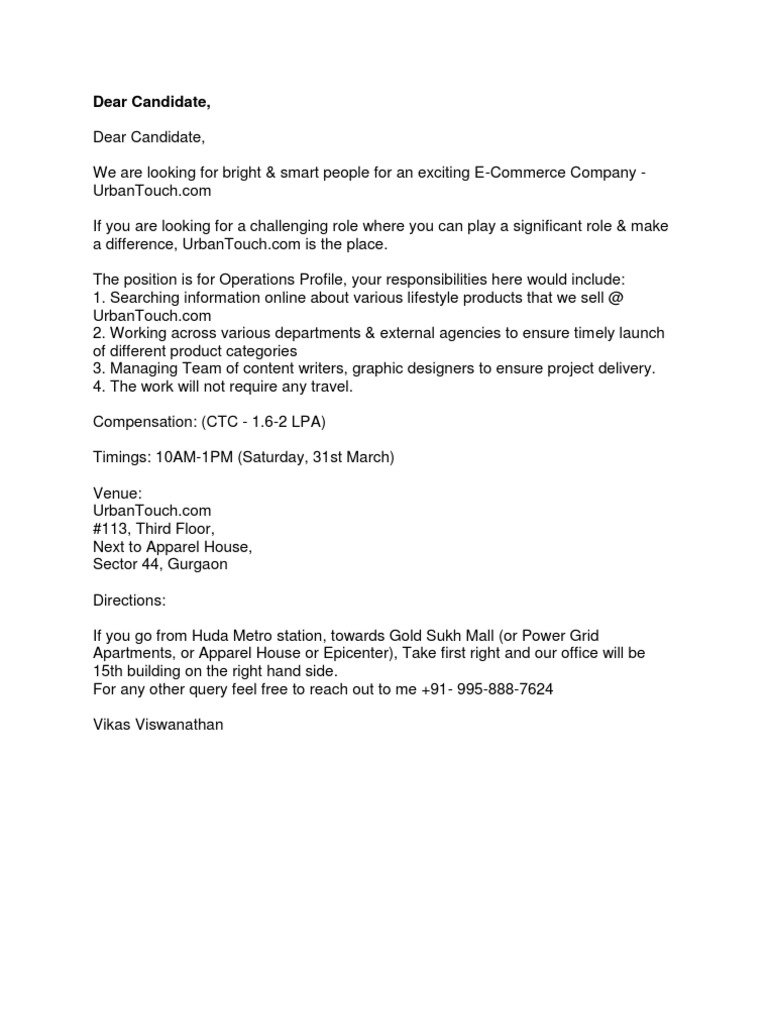 Dear Candidate,

Dear Candidate,

We are looking for bright & smart people for an exciting E-Commerce Company - UrbanTouch.com

If you are looking for a challenging role where you can play a significant role & make a difference, UrbanTouch.com is the place.

The position is for Operations Profile, your responsibilities here would include:
1. Searching information online about various lifestyle products that we sell @ UrbanTouch.com
2. Working across various departments & external agencies to ensure timely launch of different product categories
3. Managing Team of content writers, graphic designers to ensure project delivery.
4. The work will not require any travel.

Compensation: (CTC - 1.6-2 LPA)

Timings: 10AM-1PM (Saturday, 31st March)

Venue:
UrbanTouch.com
#113, Third Floor,
Next to Apparel House,
Sector 44, Gurgaon

Directions:

If you go from Huda Metro station, towards Gold Sukh Mall (or Power Grid Apartments, or Apparel House or Epicenter), Take first right and our office will be 15th building on the right hand side.
For any other query feel free to reach out to me +91- 995-888-7624

Vikas Viswanathan